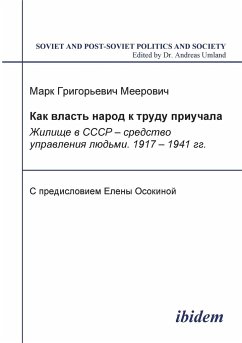 SOVIET AND POST-SOVIET POLITICS AND SOCIETY
Edited by Dr. Andreas Umland

Марк Григорьевич Меерович

Как власть народ к труду приучала
Жилище в СССР – средство управления людьми. 1917 – 1941 гг.

С предисловием Елены Осокиной

ibidem